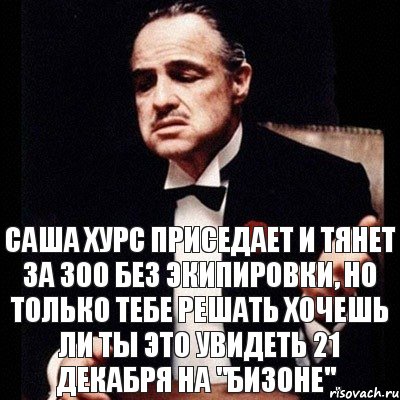 САША ХУРС ПРИСЕДАЕТ И ТЯНЕТ ЗА 300 БЕЗ ЭКИПИРОВКИ, НО ТОЛЬКО ТЕБЕ РЕШАТЬ ХОЧЕШЬ ЛИ ТЫ ЭТО УВИДЕТЬ 21 ДЕКАБРЯ НА "БИЗОНЕ"

risovach.ru